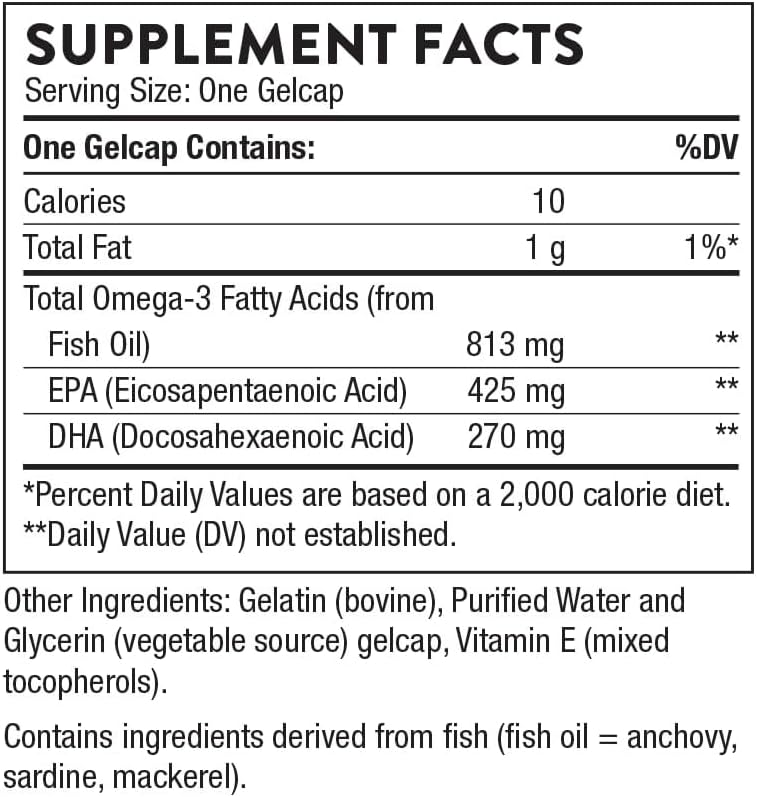 SUPPLEMENT FACTS
Serving Size: One Gelcap

| One Gelcap Contains: | | %DV |
|---|---|---|
| Calories | 10 | |
| Total Fat | 1 g | 1%* |
| Total Omega-3 Fatty Acids (from Fish Oil) | 813 mg | ** |
| EPA (Eicosapentaenoic Acid) | 425 mg | ** |
| DHA (Docosahexaenoic Acid) | 270 mg | ** |

*Percent Daily Values are based on a 2,000 calorie diet.
**Daily Value (DV) not established.

Other Ingredients: Gelatin (bovine), Purified Water and Glycerin (vegetable source) gelcap, Vitamin E (mixed tocopherols).

Contains ingredients derived from fish (fish oil = anchovy, sardine, mackerel).